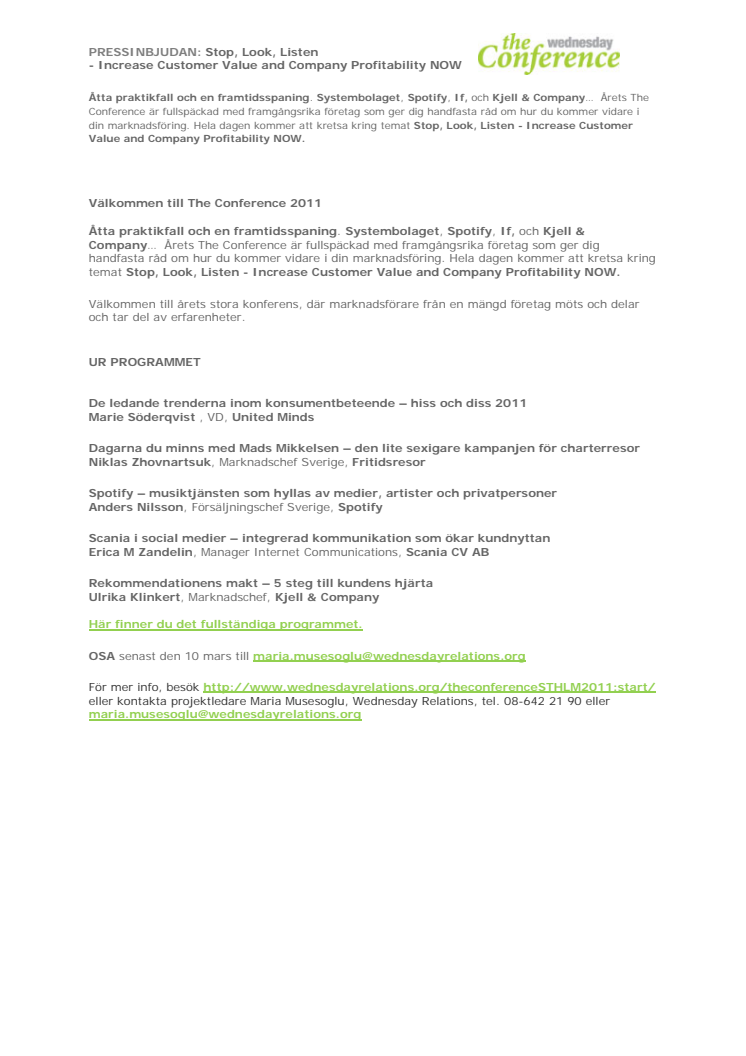 PRESSINBJUDAN: Stop, Look, Listen
- Increase Customer Value and Company Profitability NOW

the wednesday Conference

Åtta praktikfall och en framtidsspaning. Systembolaget, Spotify, If, och Kjell & Company... Årets The Conference är fullspäckad med framgångsrika företag som ger dig handfasta råd om hur du kommer vidare i din marknadsföring. Hela dagen kommer att kretsa kring temat Stop, Look, Listen - Increase Customer Value and Company Profitability NOW.

Välkommen till The Conference 2011

Åtta praktikfall och en framtidsspaning. Systembolaget, Spotify, If, och Kjell & Company... Årets The Conference är fullspäckad med framgångsrika företag som ger dig handfasta råd om hur du kommer vidare i din marknadsföring. Hela dagen kommer att kretsa kring temat Stop, Look, Listen - Increase Customer Value and Company Profitability NOW.

Välkommen till årets stora konferens, där marknadsförare från en mängd företag möts och delar och tar del av erfarenheter.

UR PROGRAMMET

De ledande trenderna inom konsumentbeteende – hiss och diss 2011
Marie Söderqvist , VD, United Minds

Dagarna du minns med Mads Mikkelsen – den lite sexigare kampanjen för charterresor
Niklas Zhovnartsuk, Marknadschef Sverige, Fritidsresor

Spotify – musiktjänsten som hyllas av medier, artister och privatpersoner
Anders Nilsson, Försäljningschef Sverige, Spotify

Scania i social medier – integrerad kommunikation som ökar kundnyttan
Erica M Zandelin, Manager Internet Communications, Scania CV AB

Rekommendationens makt – 5 steg till kundens hjärta
Ulrika Klinkert, Marknadschef, Kjell & Company

Här finner du det fullständiga programmet.

OSA senast den 10 mars till maria.musesoglu@wednesdayrelations.org

För mer info, besök http://www.wednesdayrelations.org/theconferenceSTHLM2011:start/ eller kontakta projektledare Maria Musesoglu, Wednesday Relations, tel. 08-642 21 90 eller maria.musesoglu@wednesdayrelations.org